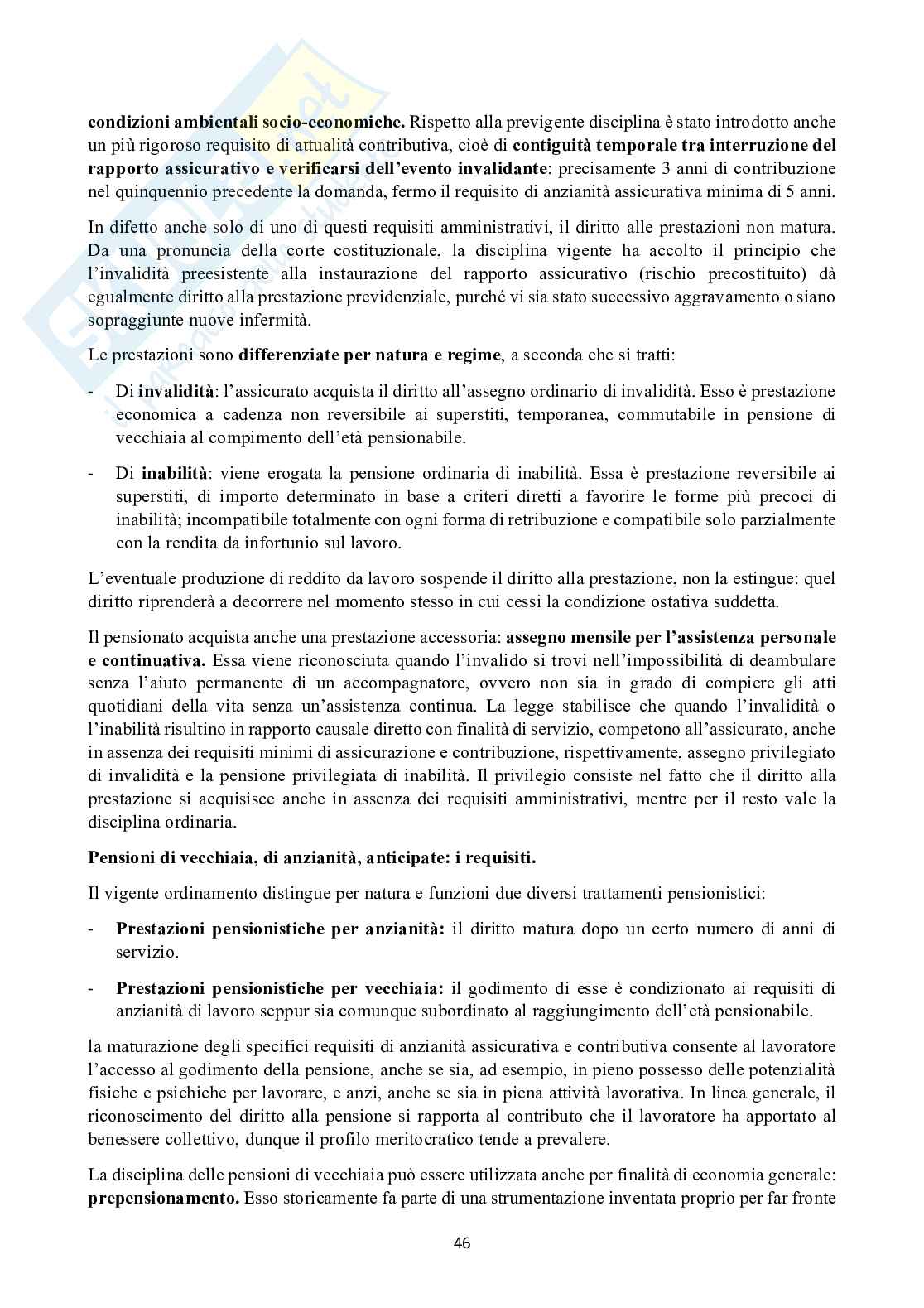 condizioni ambientali socio-economiche. Rispetto alla previgente disciplina è stato introdotto anche un più rigoroso requisito di attualità contributiva, cioè di contiguità temporale tra interruzione del rapporto assicurativo e verificarsi dell'evento invalidante: precisamente 3 anni di contribuzione nel quinquennio precedente la domanda, fermo il requisito di anzianità assicurativa minima di 5 anni.

In difetto anche solo di uno di questi requisiti amministrativi, il diritto alle prestazioni non matura. Da una pronuncia della corte costituzionale, la disciplina vigente ha accolto il principio che l'invalidità preesistente alla instaurazione del rapporto assicurativo (rischio precostituito) dà egualmente diritto alla prestazione previdenziale, purché vi sia stato successivo aggravamento o siano sopraggiunte nuove infermità.

Le prestazioni sono differenziate per natura e regime, a seconda che si tratti:

- Di invalidità: l'assicurato acquista il diritto all'assegno ordinario di invalidità. Esso è prestazione economica a cadenza non reversibile ai superstiti, temporanea, commutabile in pensione di vecchiaia al compimento dell'età pensionabile.

- Di inabilità: viene erogata la pensione ordinaria di inabilità. Essa è prestazione reversibile ai superstiti, di importo determinato in base a criteri diretti a favorire le forme più precoci di inabilità; incompatibile totalmente con ogni forma di retribuzione e compatibile solo parzialmente con la rendita da infortunio sul lavoro.

L'eventuale produzione di reddito da lavoro sospende il diritto alla prestazione, non la estingue: quel diritto riprenderà a decorrere nel momento stesso in cui cessi la condizione ostativa suddetta.

Il pensionato acquista anche una prestazione accessoria: assegno mensile per l'assistenza personale e continuativa. Essa viene riconosciuta quando l'invalido si trovi nell'impossibilità di deambulare senza l'aiuto permanente di un accompagnatore, ovvero non sia in grado di compiere gli atti quotidiani della vita senza un'assistenza continua. La legge stabilisce che quando l'invalidità o l'inabilità risultino in rapporto causale diretto con finalità di servizio, competono all'assicurato, anche in assenza dei requisiti minimi di assicurazione e contribuzione, rispettivamente, assegno privilegiato di invalidità e la pensione privilegiata di inabilità. Il privilegio consiste nel fatto che il diritto alla prestazione si acquisisce anche in assenza dei requisiti amministrativi, mentre per il resto vale la disciplina ordinaria.

Pensioni di vecchiaia, di anzianità, anticipate: i requisiti.

Il vigente ordinamento distingue per natura e funzioni due diversi trattamenti pensionistici:

- Prestazioni pensionistiche per anzianità: il diritto matura dopo un certo numero di anni di servizio.

- Prestazioni pensionistiche per vecchiaia: il godimento di esse è condizionato ai requisiti di anzianità di lavoro seppur sia comunque subordinato al raggiungimento dell'età pensionabile.

la maturazione degli specifici requisiti di anzianità assicurativa e contributiva consente al lavoratore l'accesso al godimento della pensione, anche se sia, ad esempio, in pieno possesso delle potenzialità fisiche e psichiche per lavorare, e anzi, anche se sia in piena attività lavorativa. In linea generale, il riconoscimento del diritto alla pensione si rapporta al contributo che il lavoratore ha apportato al benessere collettivo, dunque il profilo meritocratico tende a prevalere.

La disciplina delle pensioni di vecchiaia può essere utilizzata anche per finalità di economia generale: prepensionamento. Esso storicamente fa parte di una strumentazione inventata proprio per far fronte

46